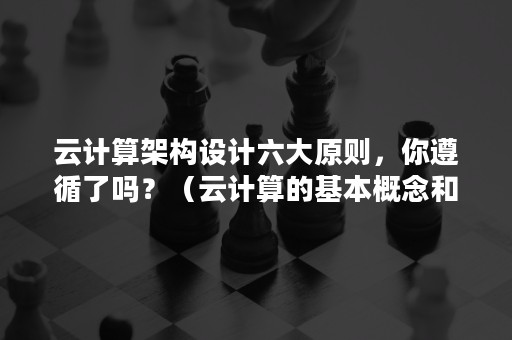 云计算架构设计六大原则，你遵循了吗？（云计算的基本概念和